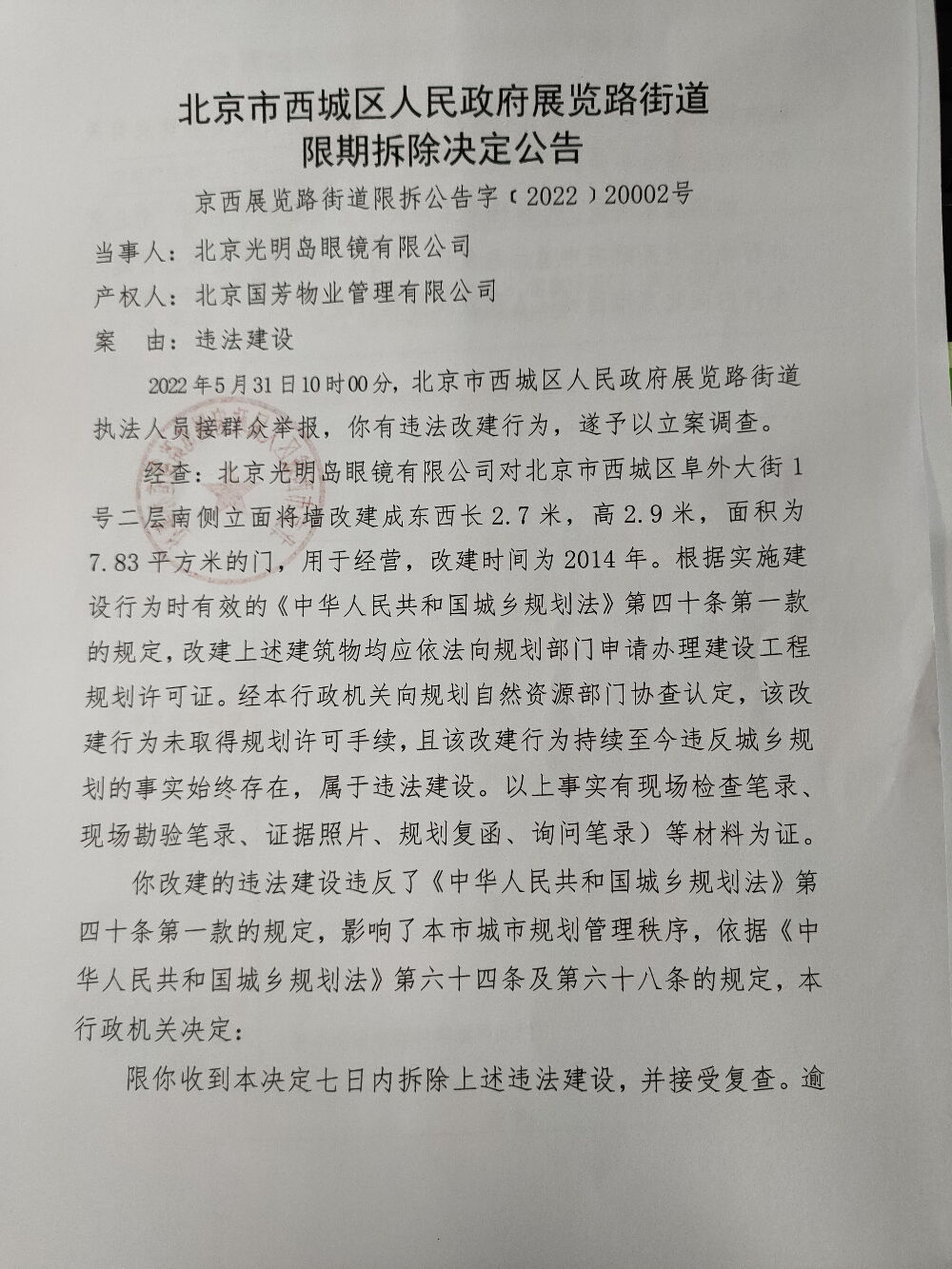 北京市西城区人民政府展览路街道
限期拆除决定公告

京西展览路街道限拆公告字（2022）20002号

当事人：北京光明岛眼镜有限公司
产权人：北京国芳物业管理有限公司
案　由：违法建设

2022年5月31日10时00分，北京市西城区人民政府展览路街道执法人员接群众举报，你有违法改建行为，遂予以立案调查。

经查：北京光明岛眼镜有限公司对北京市西城区阜外大街1号二层南侧立面将墙改建成东西长2.7米，高2.9米，面积为7.83平方米的门，用于经营，改建时间为2014年。根据实施建设行为时有效的《中华人民共和国城乡规划法》第四十条第一款的规定，改建上述建筑物均应依法向规划部门申请办理建设工程规划许可证。经本行政机关向规划自然资源部门协查认定，该改建行为未取得规划许可手续，且该改建行为持续至今违反城乡规划的事实始终存在，属于违法建设。以上事实有现场检查笔录、现场勘验笔录、证据照片、规划复函、询问笔录）等材料为证。

你改建的违法建设违反了《中华人民共和国城乡规划法》第四十条第一款的规定，影响了本市城市规划管理秩序，依据《中华人民共和国城乡规划法》第六十四条及第六十八条的规定，本行政机关决定：

限你收到本决定七日内拆除上述违法建设，并接受复查。逾